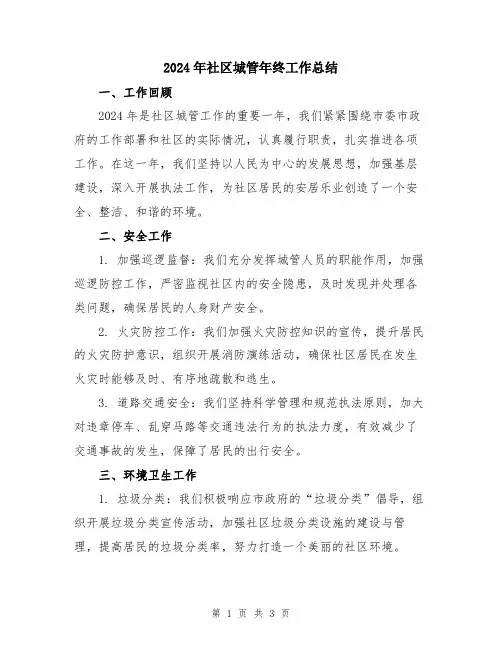 2024年社区城管年终工作总结

一、工作回顾

2024年是社区城管工作的重要一年，我们紧紧围绕市委市政府的工作部署和社区的实际情况，认真履行职责，扎实推进各项工作。在这一年，我们坚持以人民为中心的发展思想，加强基层建设，深入开展执法工作，为社区居民的安居乐业创造了一个安全、整洁、和谐的环境。

二、安全工作

1. 加强巡逻监督：我们充分发挥城管人员的职能作用，加强巡逻防控工作，严密监视社区内的安全隐患，及时发现并处理各类问题，确保居民的人身财产安全。

2. 火灾防控工作：我们加强火灾防控知识的宣传，提升居民的火灾防护意识，组织开展消防演练活动，确保社区居民在发生火灾时能够及时、有序地疏散和逃生。

3. 道路交通安全：我们坚持科学管理和规范执法原则，加大对违章停车、乱穿马路等交通违法行为的执法力度，有效减少了交通事故的发生，保障了居民的出行安全。

三、环境卫生工作

1. 垃圾分类：我们积极响应市政府的“垃圾分类”倡导，组织开展垃圾分类宣传活动，加强社区垃圾分类设施的建设与管理，提高居民的垃圾分类率，努力打造一个美丽的社区环境。

第 1 页 共 3 页